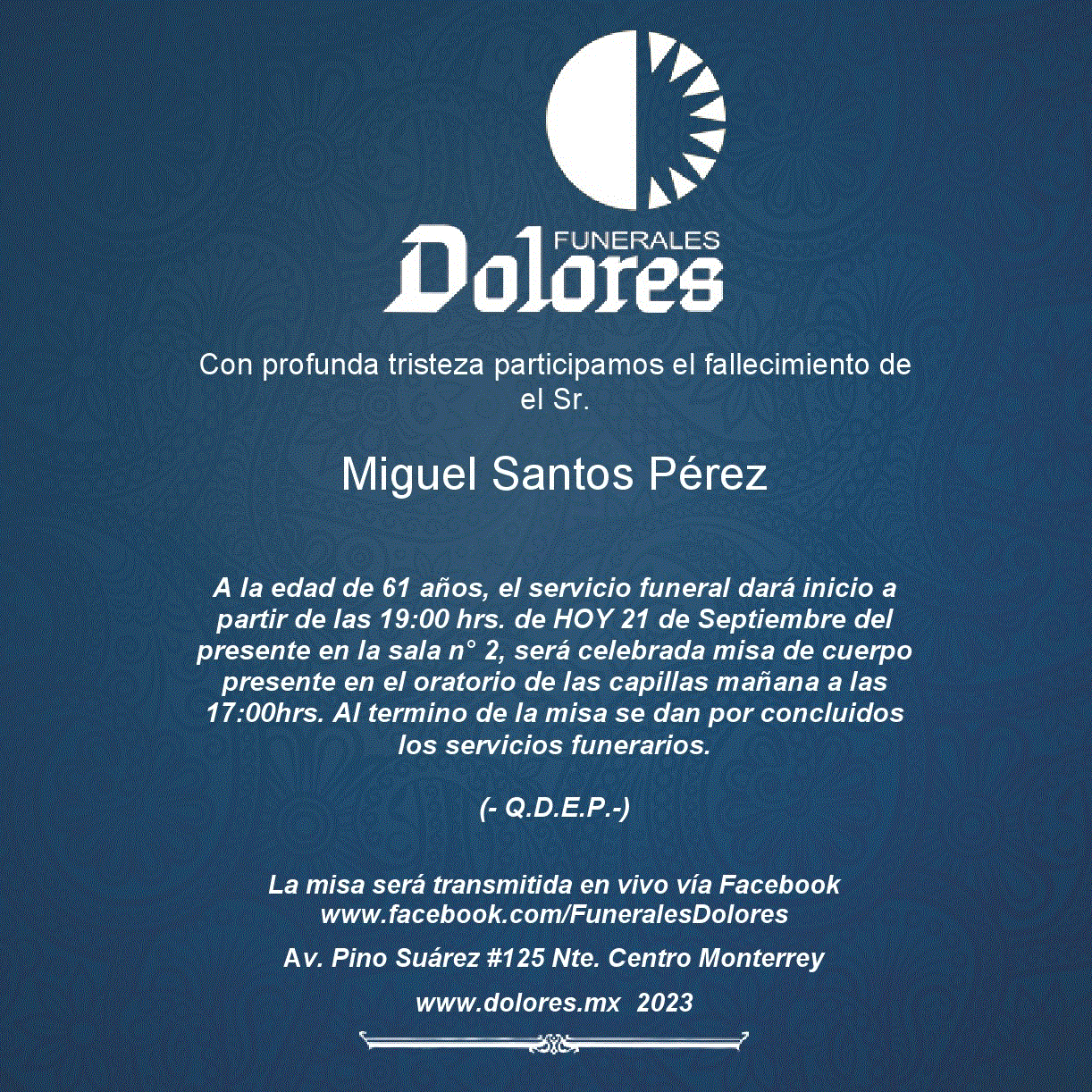 FUNERALES
Dolores

Con profunda tristeza participamos el fallecimiento de el Sr.

Miguel Santos Pérez

A la edad de 61 años, el servicio funeral dará inicio a partir de las 19:00 hrs. de HOY 21 de Septiembre del presente en la sala n° 2, será celebrada misa de cuerpo presente en el oratorio de las capillas mañana a las 17:00hrs. Al termino de la misa se dan por concluidos los servicios funerarios.

(- Q.D.E.P.-)

La misa será transmitida en vivo vía Facebook
www.facebook.com/FuneralesDolores

Av. Pino Suárez #125 Nte. Centro Monterrey

www.dolores.mx 2023